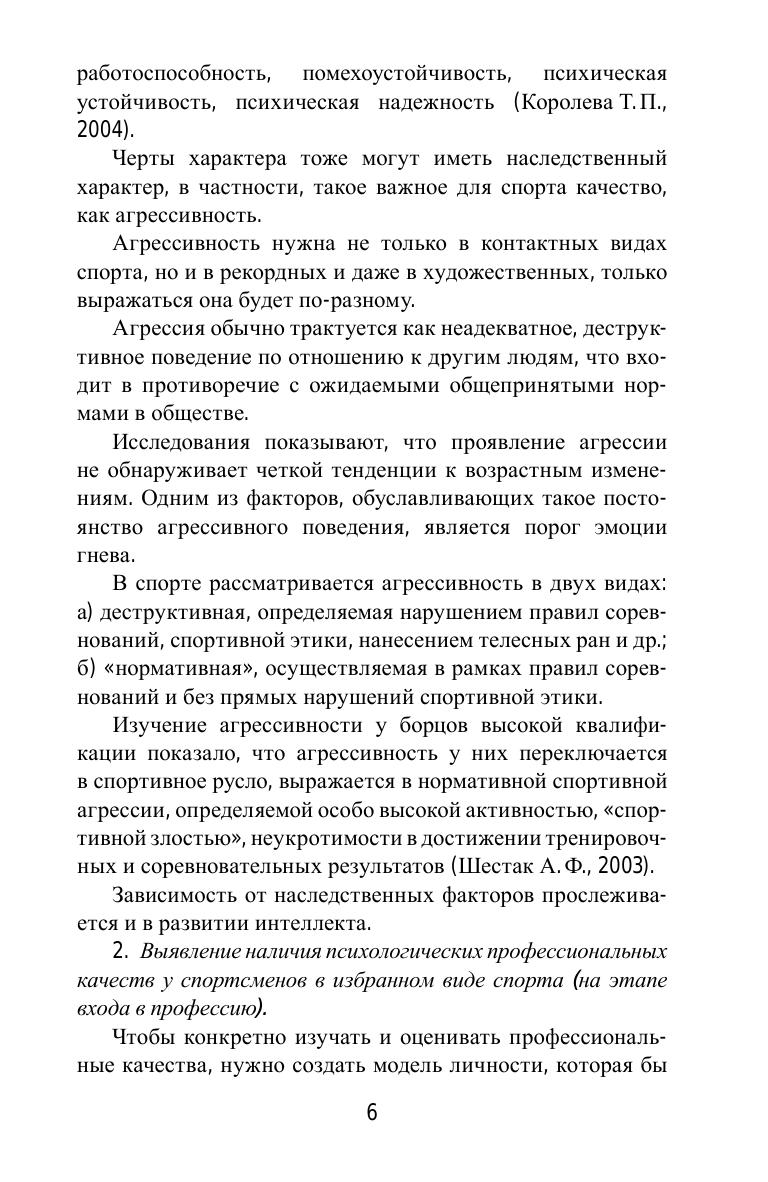 работоспособность, помехоустойчивость, психическая устойчивость, психическая надежность (Королева Т. П., 2004).

Черты характера тоже могут иметь наследственный характер, в частности, такое важное для спорта качество, как агрессивность.

Агрессивность нужна не только в контактных видах спорта, но и в рекордных и даже в художественных, только выражаться она будет по-разному.

Агрессия обычно трактуется как неадекватное, деструктивное поведение по отношению к другим людям, что входит в противоречие с ожидаемыми общепринятыми нормами в обществе.

Исследования показывают, что проявление агрессии не обнаруживает четкой тенденции к возрастным изменениям. Одним из факторов, обуславливающих такое постоянство агрессивного поведения, является порог эмоции гнева.

В спорте рассматривается агрессивность в двух видах: а) деструктивная, определяемая нарушением правил соревнований, спортивной этики, нанесением телесных ран и др.; б) «нормативная», осуществляемая в рамках правил соревнований и без прямых нарушений спортивной этики.

Изучение агрессивности у борцов высокой квалификации показало, что агрессивность у них переключается в спортивное русло, выражается в нормативной спортивной агрессии, определяемой особо высокой активностью, «спортивной злостью», неукротимости в достижении тренировочных и соревновательных результатов (Шестак А. Ф., 2003).

Зависимость от наследственных факторов прослеживается и в развитии интеллекта.

2. Выявление наличия психологических профессиональных качеств у спортсменов в избранном виде спорта (на этапе входа в профессию).

Чтобы конкретно изучать и оценивать профессиональные качества, нужно создать модель личности, которая бы

6